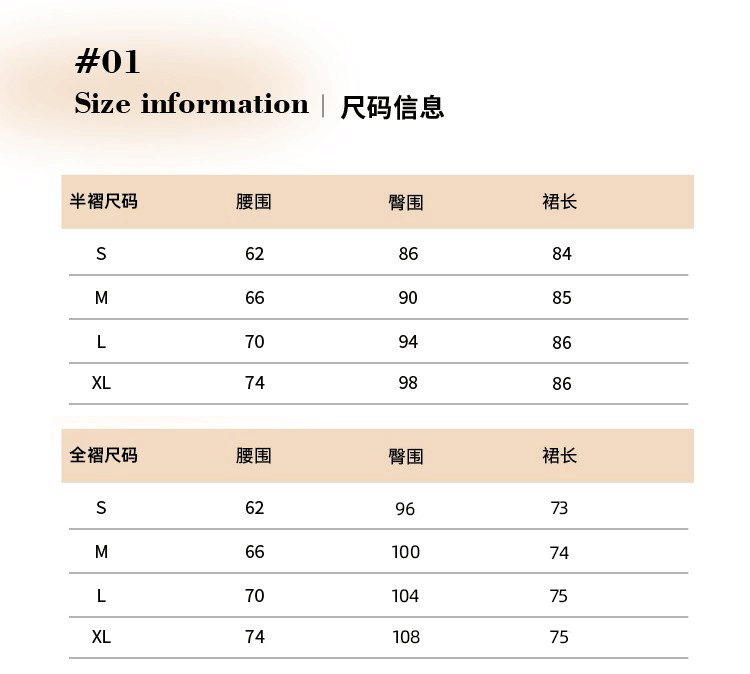 #01

Size information | 尺码信息

| 半褶尺码 | 腰围 | 臀围 | 裙长 |
|---|---|---|---|
| S | 62 | 86 | 84 |
| M | 66 | 90 | 85 |
| L | 70 | 94 | 86 |
| XL | 74 | 98 | 86 |

| 全褶尺码 | 腰围 | 臀围 | 裙长 |
|---|---|---|---|
| S | 62 | 96 | 73 |
| M | 66 | 100 | 74 |
| L | 70 | 104 | 75 |
| XL | 74 | 108 | 75 |